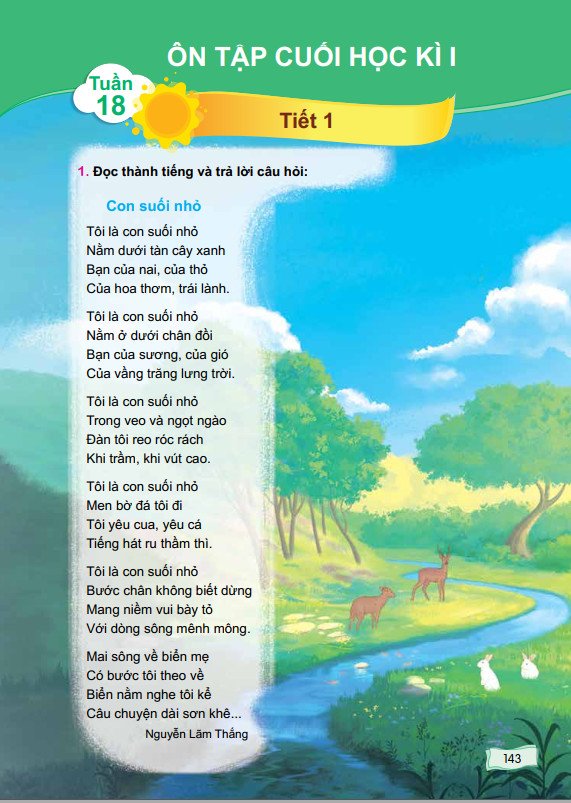 ÔN TẬP CUỐI HỌC KÌ I

Tuần 18

Tiết 1

1. Đọc thành tiếng và trả lời câu hỏi:

Con suối nhỏ

Tôi là con suối nhỏ
Nằm dưới tàn cây xanh
Bạn của nai, của thỏ
Của hoa thơm, trái lành.

Tôi là con suối nhỏ
Nằm ở dưới chân đồi
Bạn của sương, của gió
Của vầng trăng lưng trời.

Tôi là con suối nhỏ
Trong veo và ngọt ngào
Đàn tôi reo róc rách
Khi trầm, khi vút cao.

Tôi là con suối nhỏ
Men bờ đá tôi đi
Tôi yêu cua, yêu cá
Tiếng hát ru thầm thì.

Tôi là con suối nhỏ
Bước chân không biết dừng
Mang niềm vui bày tỏ
Với dòng sông mênh mông.

Mai sông về biển mẹ
Có bước tôi theo về
Biển nằm nghe tôi kể
Câu chuyện dài sơn khê...

Nguyễn Lãm Thắng

143